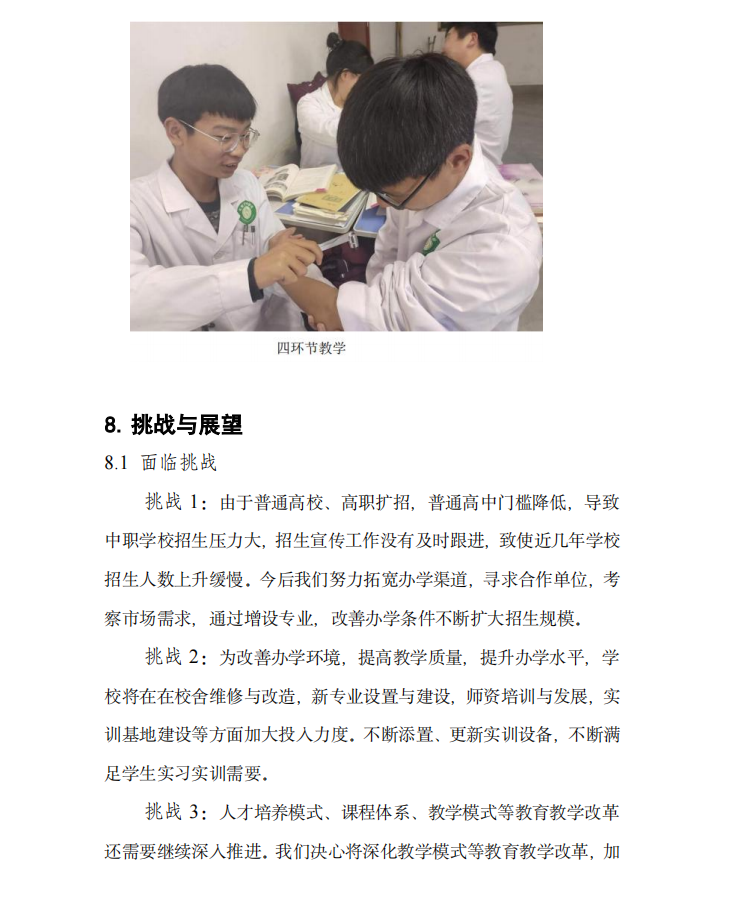 四环节教学

8. 挑战与展望

8.1 面临挑战

挑战 1：由于普通高校、高职扩招，普通高中门槛降低，导致中职学校招生压力大，招生宣传工作没有及时跟进，致使近几年学校招生人数上升缓慢。今后我们努力拓宽办学渠道，寻求合作单位，考察市场需求，通过增设专业，改善办学条件不断扩大招生规模。

挑战 2：为改善办学环境，提高教学质量，提升办学水平，学校将在在校舍维修与改造，新专业设置与建设，师资培训与发展，实训基地建设等方面加大投入力度。不断添置、更新实训设备，不断满足学生实习实训需要。

挑战 3：人才培养模式、课程体系、教学模式等教育教学改革还需要继续深入推进。我们决心将深化教学模式等教育教学改革，加